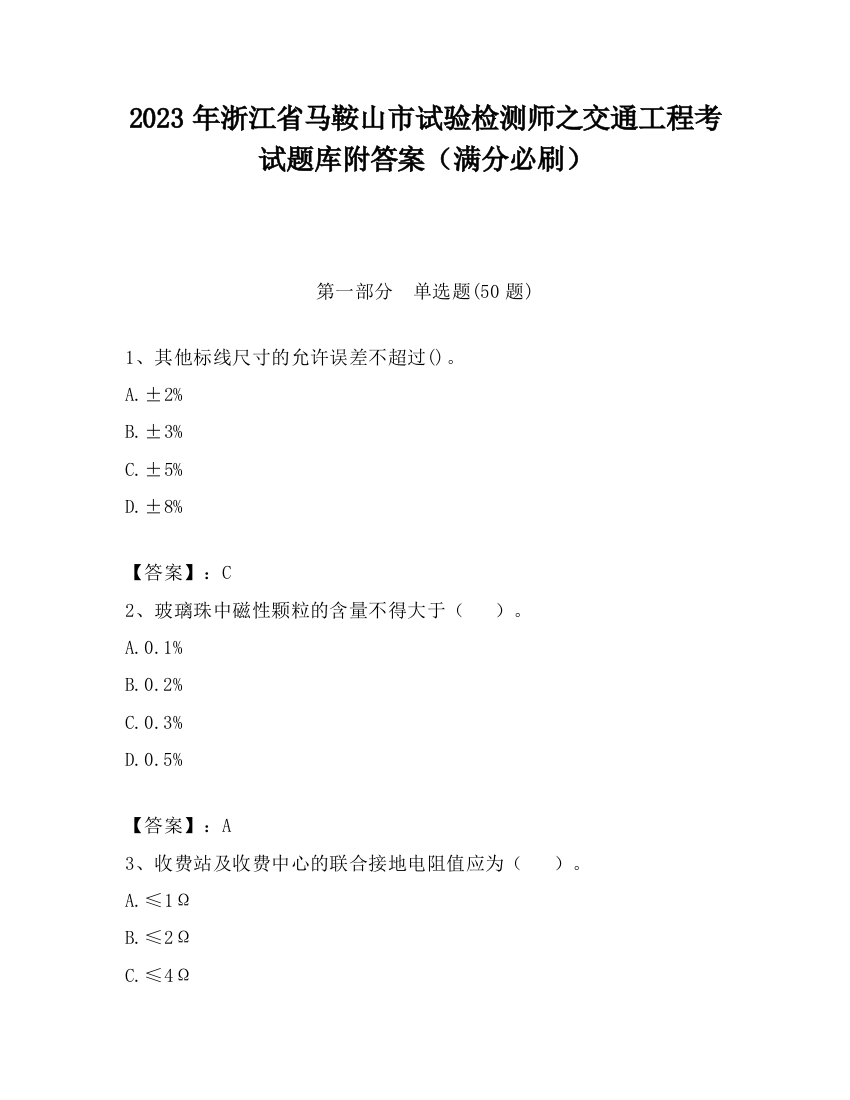 2023 年浙江省马鞍山市试验检测师之交通工程考试题库附答案（满分必刷）

第一部分　单选题(50 题)

1、其他标线尺寸的允许误差不超过()。

A. ±2%

B. ±3%

C. ±5%

D. ±8%

【答案】：C

2、玻璃珠中磁性颗粒的含量不得大于（　　）。

A. 0.1%

B. 0.2%

C. 0.3%

D. 0.5%

【答案】：A

3、收费站及收费中心的联合接地电阻值应为（　　）。

A. ≤1Ω

B. ≤2Ω

C. ≤4Ω